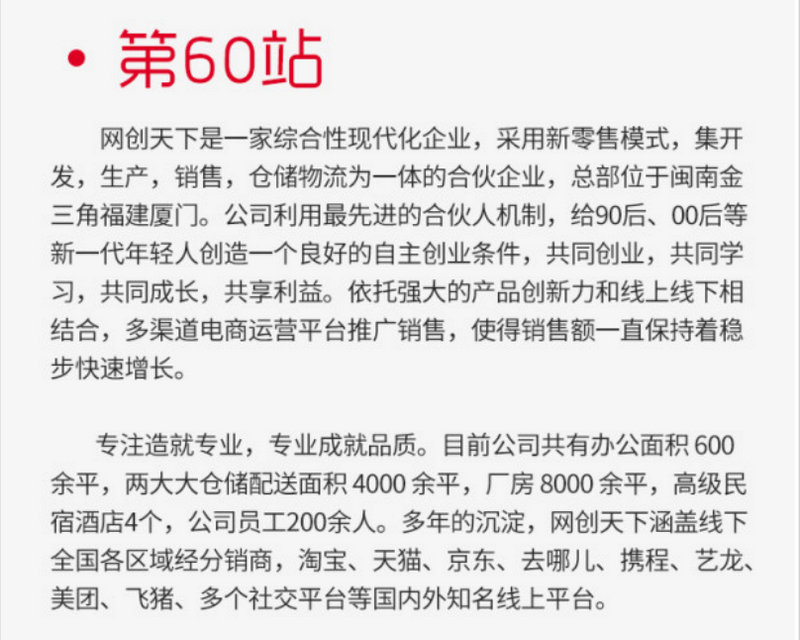 • 第60站

网创天下是一家综合性现代化企业，采用新零售模式，集开发，生产，销售，仓储物流为一体的合伙企业，总部位于闽南金三角福建厦门。公司利用最先进的合伙人机制，给90后、00后等新一代年轻人创造一个良好的自主创业条件，共同创业，共同学习，共同成长，共享利益。依托强大的产品创新力和线上线下相结合，多渠道电商运营平台推广销售，使得销售额一直保持着稳步快速增长。

专注造就专业，专业成就品质。目前公司共有办公面积600余平，两大大仓储配送面积4000余平，厂房8000余平，高级民宿酒店4个，公司员工200余人。多年的沉淀，网创天下涵盖线下全国各区域经分销商，淘宝、天猫、京东、去哪儿、携程、艺龙、美团、飞猪、多个社交平台等国内外知名线上平台。